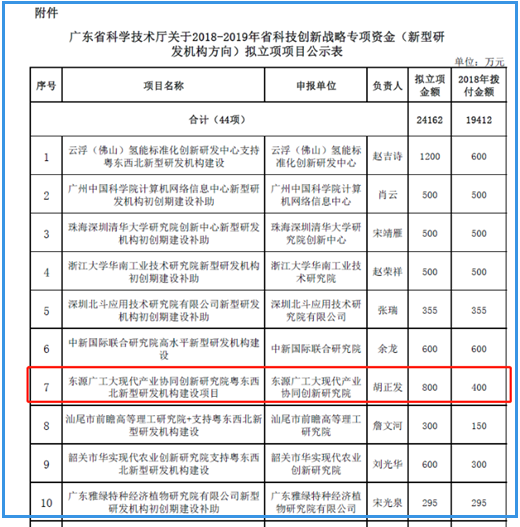 附件

广东省科学技术厅关于2018-2019年省科技创新战略专项资金（新型研发机构方向）拟立项项目公示表

单位：万元

| 序号 | 项目名称 | 申报单位 | 负责人 | 拟立项金额 | 2018年拨付金额 |
|---|---|---|---|---|---|
| 合计（44项） | | | | 24162 | 19412 |
| 1 | 云浮（佛山）氢能标准化创新研发中心支持粤东西北新型研发机构建设 | 云浮（佛山）氢能标准化创新研发中心 | 赵吉诗 | 1200 | 600 |
| 2 | 广州中国科学院计算机网络信息中心新型研发机构初创期建设补助 | 广州中国科学院计算机网络信息中心 | 肖云 | 500 | 500 |
| 3 | 珠海深圳清华大学研究院创新中心新型研发机构初创期建设补助 | 珠海深圳清华大学研究院创新中心 | 宋靖雁 | 500 | 500 |
| 4 | 浙江大学华南工业技术研究院新型研发机构初创期建设补助 | 浙江大学华南工业技术研究院 | 赵荣祥 | 500 | 500 |
| 5 | 深圳北斗应用技术研究院有限公司新型研发机构初创期建设补助 | 深圳北斗应用技术研究院有限公司 | 张瑞 | 355 | 355 |
| 6 | 中新国际联合研究院高水平新型研发机构建设 | 中新国际联合研究院 | 余龙 | 600 | 600 |
| 7 | 东源广工大现代产业协同创新研究院粤东西北新型研发机构建设项目 | 东源广工大现代产业协同创新研究院 | 胡正发 | 800 | 400 |
| 8 | 汕尾市前瞻高等理工研究院+支持粤东西北新型研发机构建设 | 汕尾市前瞻高等理工研究院 | 詹文河 | 300 | 150 |
| 9 | 韶关市华实现代农业创新研究院支持粤东西北新型研发机构建设 | 韶关市华实现代农业创新研究院 | 刘光华 | 600 | 300 |
| 10 | 广东雅绿特种经济植物研究院有限公司新型研发机构初创期建设补助 | 广东雅绿特种经济植物研究院有限公司 | 宋光泉 | 295 | 295 |